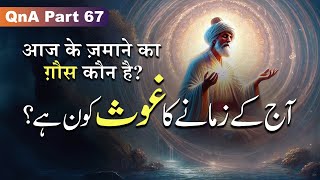 QnA Part 67

आज के ज़माने का ग़ौस कौन है?

آج کے زمانے کا غوث کون ہے؟